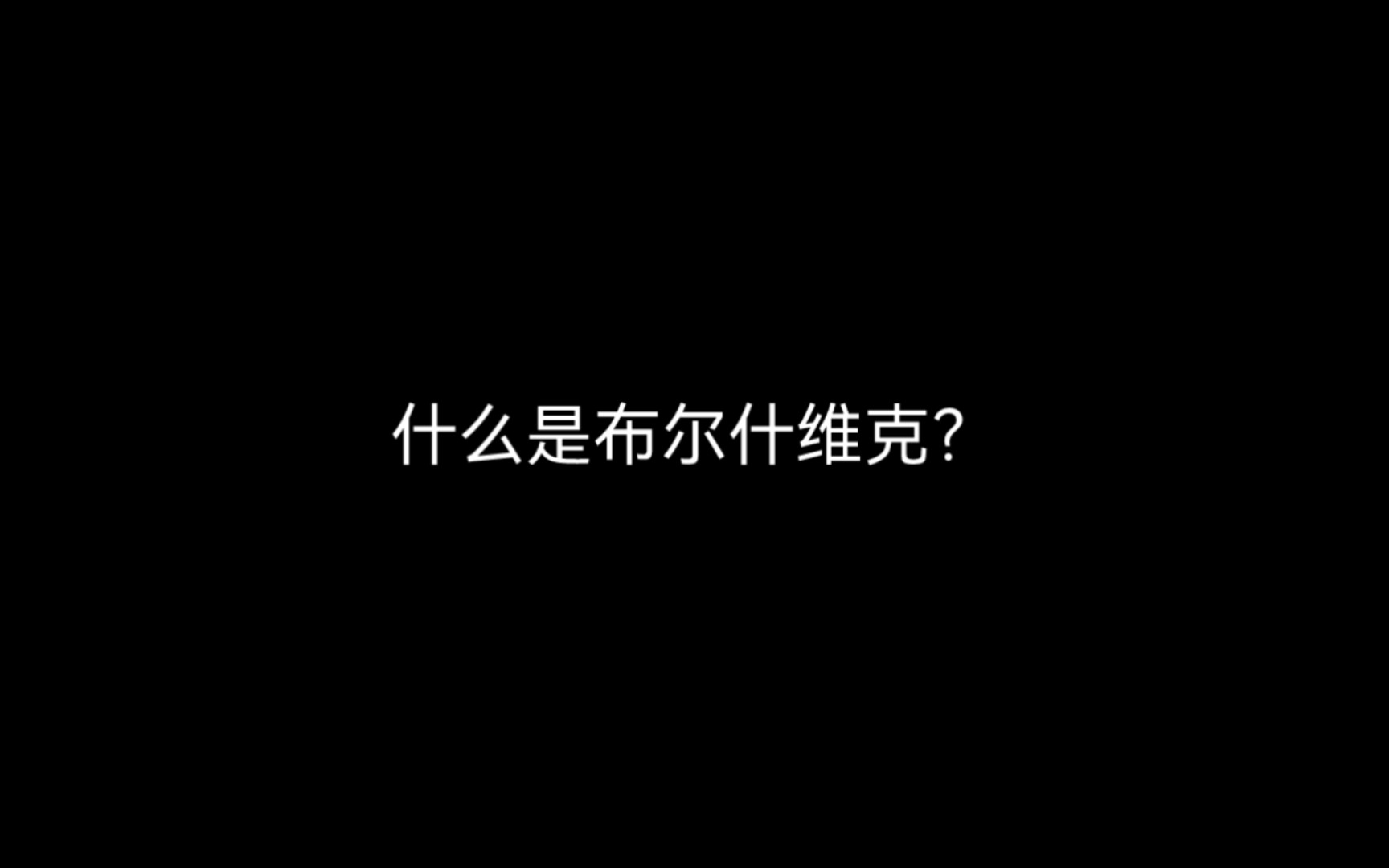 什么是布尔什维克?